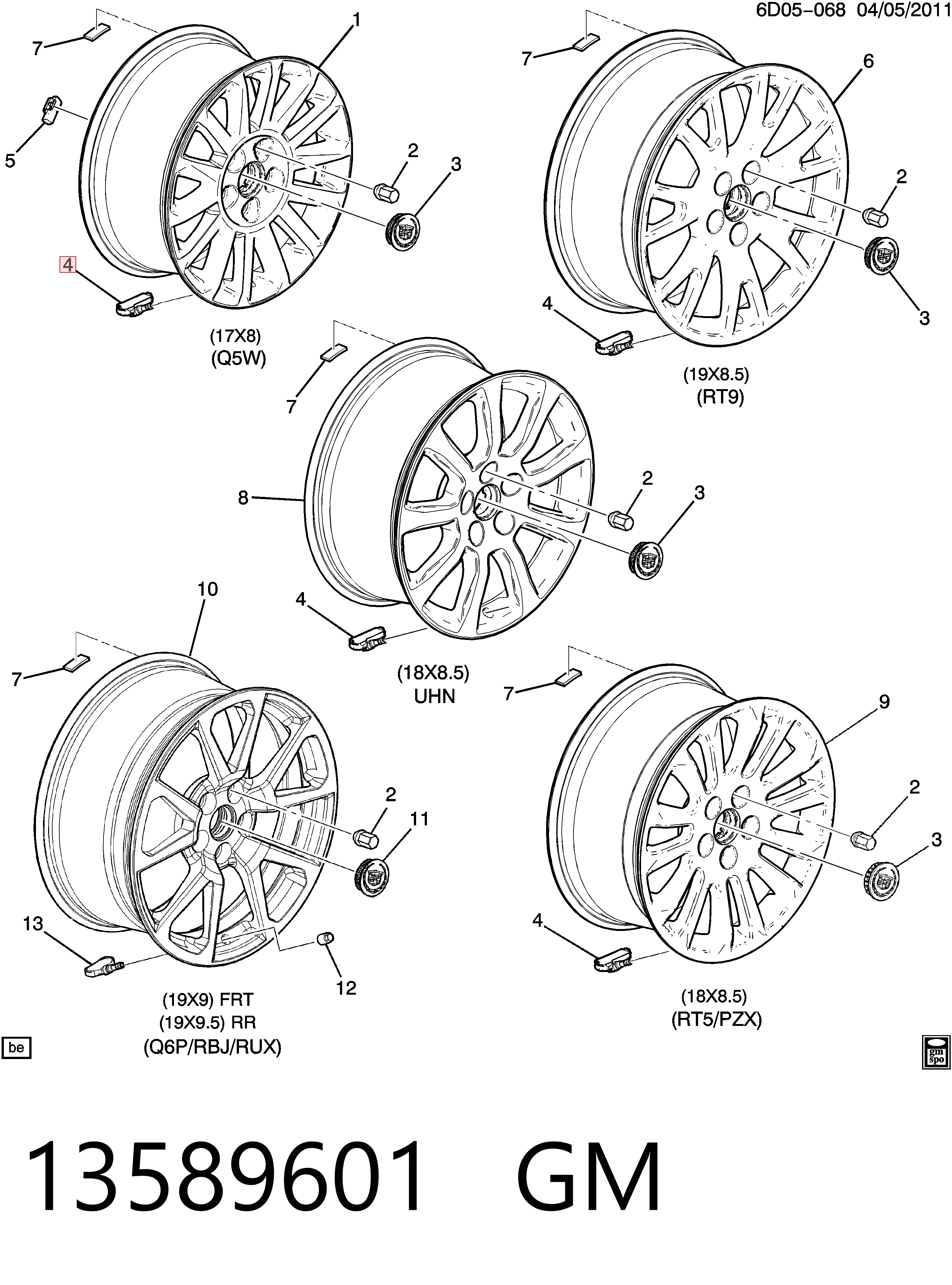 6D05-068 04/05/2011

7
1
5
2
3
4
(17X8)
(Q5W)

7
6
2
3
4
(19X8.5)
(RT9)

7
8
2
3
4
(18X8.5)
UHN

10
7
2
11
13
12
(19X9) FRT
(19X9.5) RR
(Q6P/RBJ/RUX)

7
9
2
3
4
(18X8.5)
(RT5/PZX)

be

gm
spo

13589601 GM